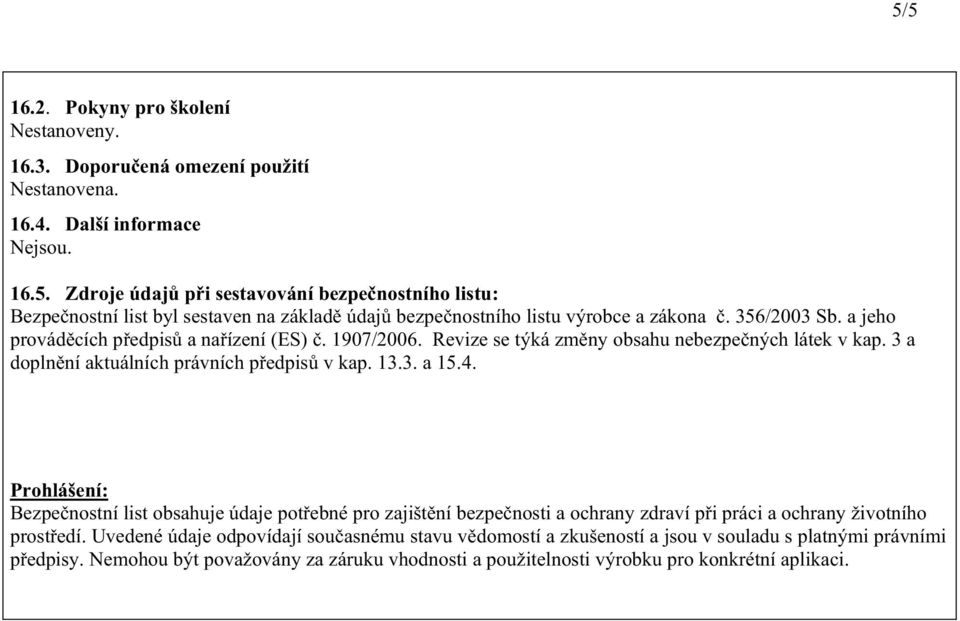 5/5

16.2. Pokyny pro školení
Nestanoveny.

16.3. Doporučená omezení použití
Nestanovena.

16.4. Další informace
Nejsou.

16.5. Zdroje údajů při sestavování bezpečnostního listu:
Bezpečnostní list byl sestaven na základě údajů bezpečnostního listu výrobce a zákona č. 356/2003 Sb. a jeho prováděcích předpisů a nařízení (ES) č. 1907/2006. Revize se týká změny obsahu nebezpečných látek v kap. 3 a doplnění aktuálních právních předpisů v kap. 13.3. a 15.4.

Prohlášení:
Bezpečnostní list obsahuje údaje potřebné pro zajištění bezpečnosti a ochrany zdraví při práci a ochrany životního prostředí. Uvedené údaje odpovídají současnému stavu vědomostí a zkušeností a jsou v souladu s platnými právními předpisy. Nemohou být považovány za záruku vhodnosti a použitelnosti výrobku pro konkrétní aplikaci.